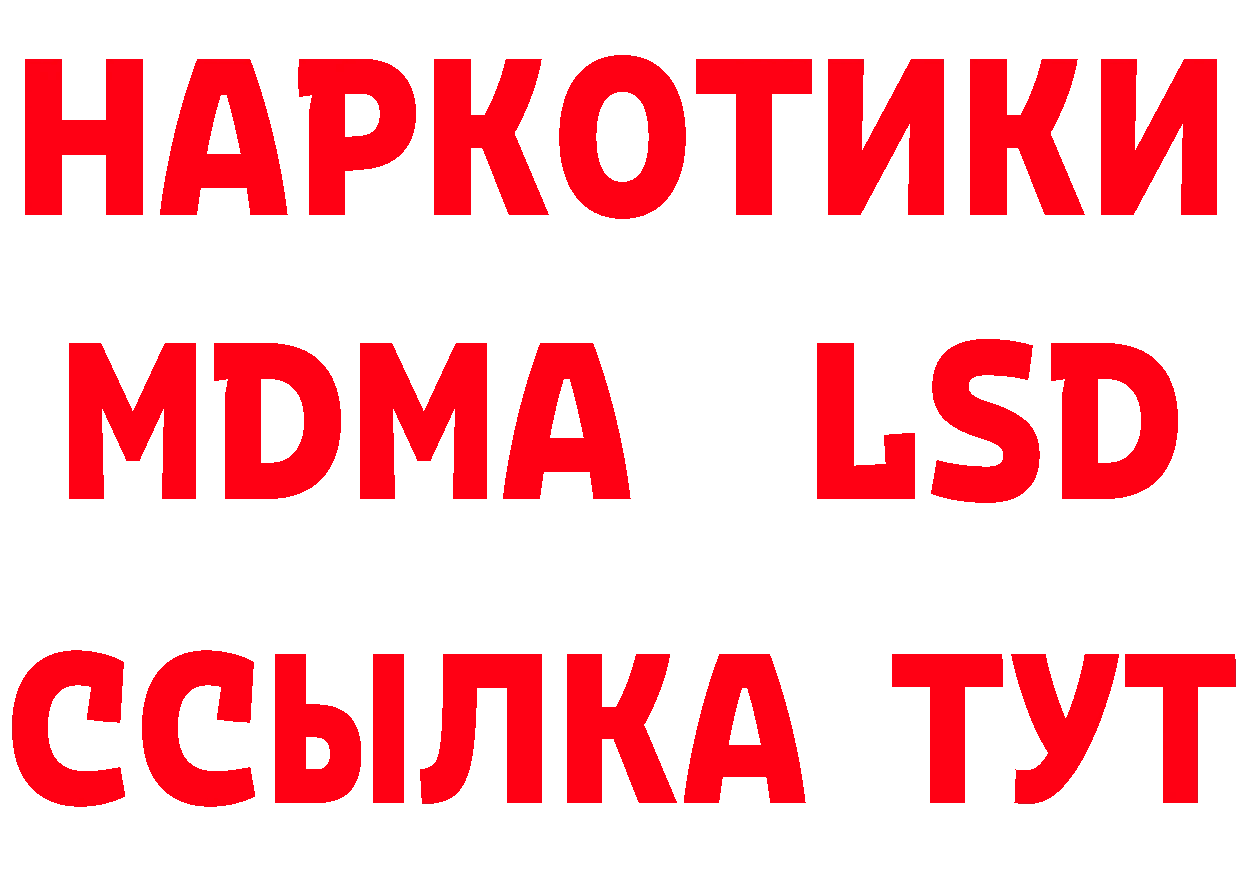 НАРКОТИКИ
MDMA LSD
ССЫЛКА ТУТ